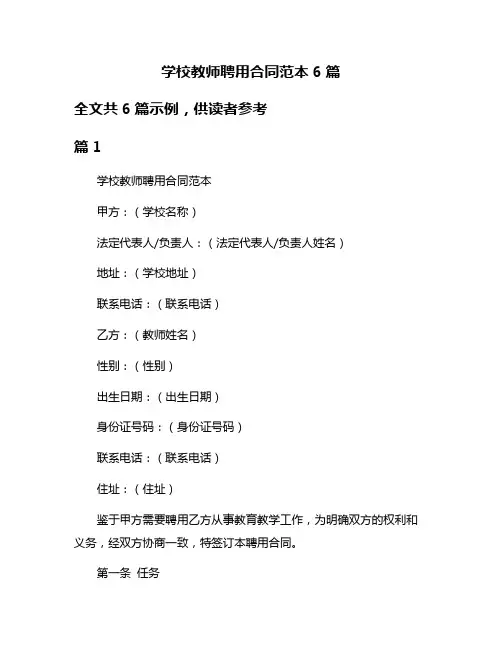 学校教师聘用合同范本 6 篇

全文共 6 篇示例，供读者参考

篇 1

学校教师聘用合同范本

甲方：（学校名称）

法定代表人/负责人：（法定代表人/负责人姓名）

地址：（学校地址）

联系电话：（联系电话）

乙方：（教师姓名）

性别：（性别）

出生日期：（出生日期）

身份证号码：（身份证号码）

联系电话：（联系电话）

住址：（住址）

鉴于甲方需要聘用乙方从事教育教学工作，为明确双方的权利和义务，经双方协商一致，特签订本聘用合同。

第一条 任务